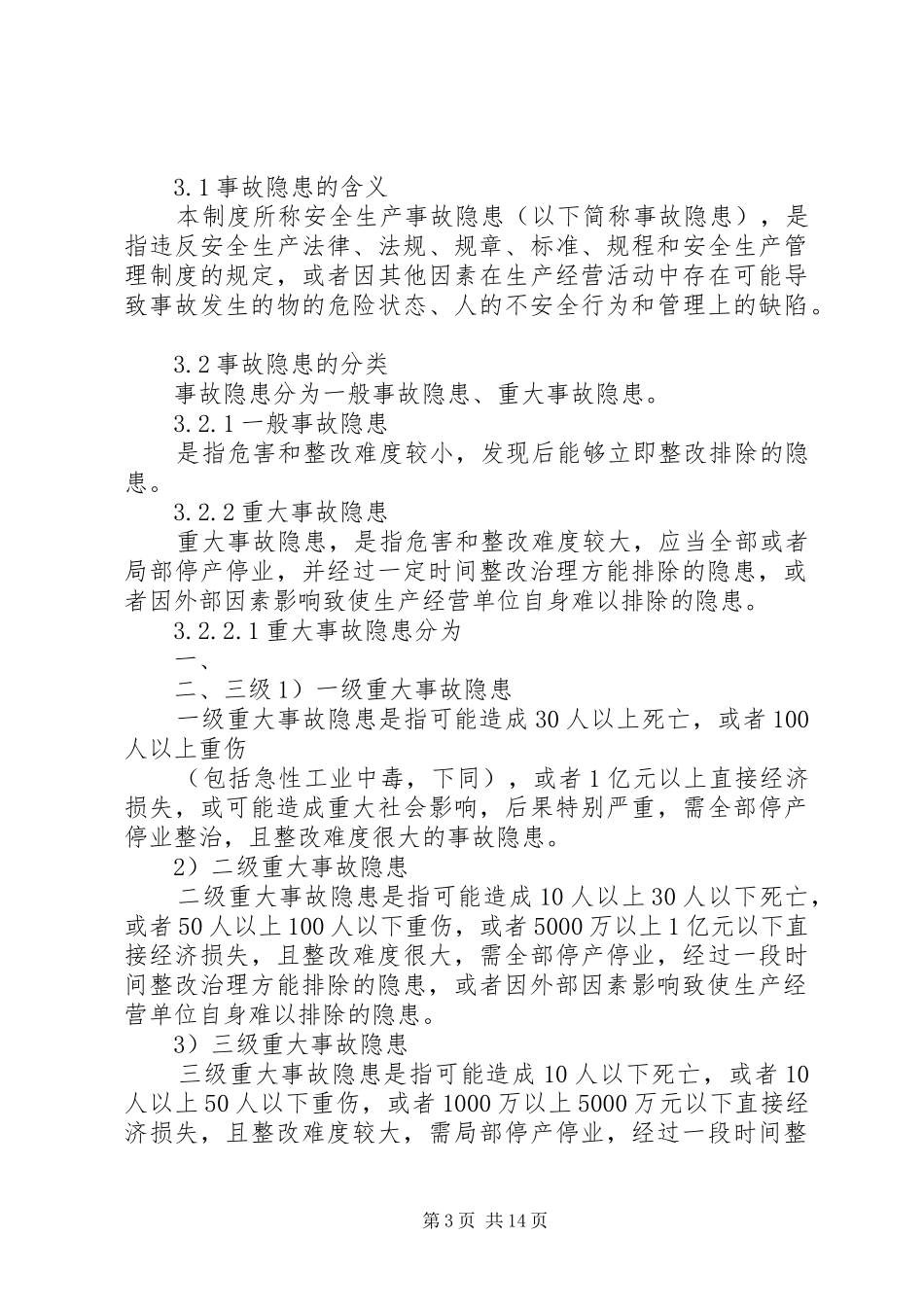 3.1 事故隐患的含义

本制度所称安全生产事故隐患（以下简称事故隐患），是指违反安全生产法律、法规、规章、标准、规程和安全生产管理制度的规定，或者因其他因素在生产经营活动中存在可能导致事故发生的物的危险状态、人的不安全行为和管理上的缺陷。

3.2 事故隐患的分类

事故隐患分为一般事故隐患、重大事故隐患。

3.2.1 一般事故隐患

是指危害和整改难度较小，发现后能够立即整改排除的隐患。

3.2.2 重大事故隐患

重大事故隐患，是指危害和整改难度较大，应当全部或者局部停产停业，并经过一定时间整改治理方能排除的隐患，或者因外部因素影响致使生产经营单位自身难以排除的隐患。

3.2.2.1 重大事故隐患分为

一、

二、三级 1）一级重大事故隐患

一级重大事故隐患是指可能造成 30 人以上死亡，或者 100 人以上重伤

（包括急性工业中毒，下同），或者 1 亿元以上直接经济损失，或可能造成重大社会影响，后果特别严重，需全部停产停业整治，且整改难度很大的事故隐患。

2）二级重大事故隐患

二级重大事故隐患是指可能造成 10 人以上 30 人以下死亡，或者 50 人以上 100 人以下重伤，或者 5000 万以上 1 亿元以下直接经济损失，且整改难度很大，需全部停产停业，经过一段时间整改治理方能排除的隐患，或者因外部因素影响致使生产经营单位自身难以排除的隐患。

3）三级重大事故隐患

三级重大事故隐患是指可能造成 10 人以下死亡，或者 10 人以上 50 人以下重伤，或者 1000 万以上 5000 万元以下直接经济损失，且整改难度较大，需局部停产停业，经过一段时间整

第 3 页 共 14 页